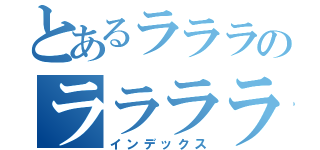 とあるラララの
ララララ
インデックス